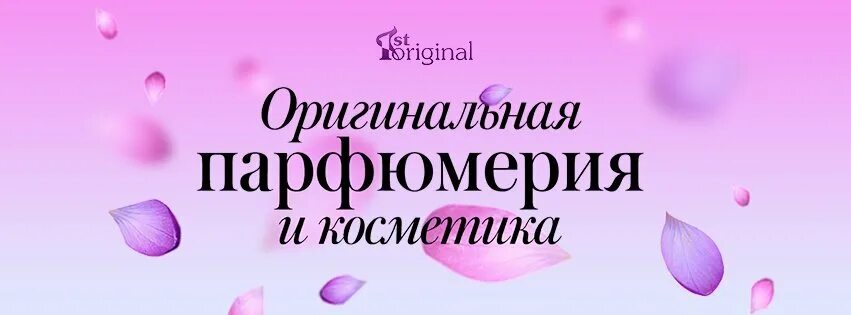 1st original

Оригинальная
парфюмерия
и косметика